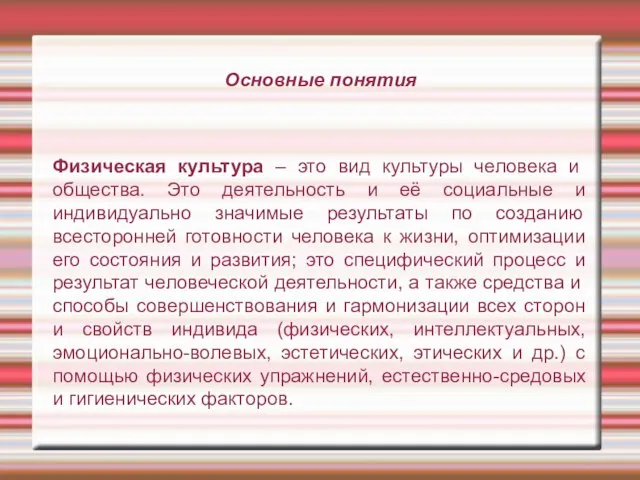 Основные понятия

Физическая культура – это вид культуры человека и общества. Это деятельность и её социальные и индивидуально значимые результаты по созданию всесторонней готовности человека к жизни, оптимизации его состояния и развития; это специфический процесс и результат человеческой деятельности, а также средства и способы совершенствования и гармонизации всех сторон и свойств индивида (физических, интеллектуальных, эмоционально-волевых, эстетических, этических и др.) с помощью физических упражнений, естественно-средовых и гигиенических факторов.